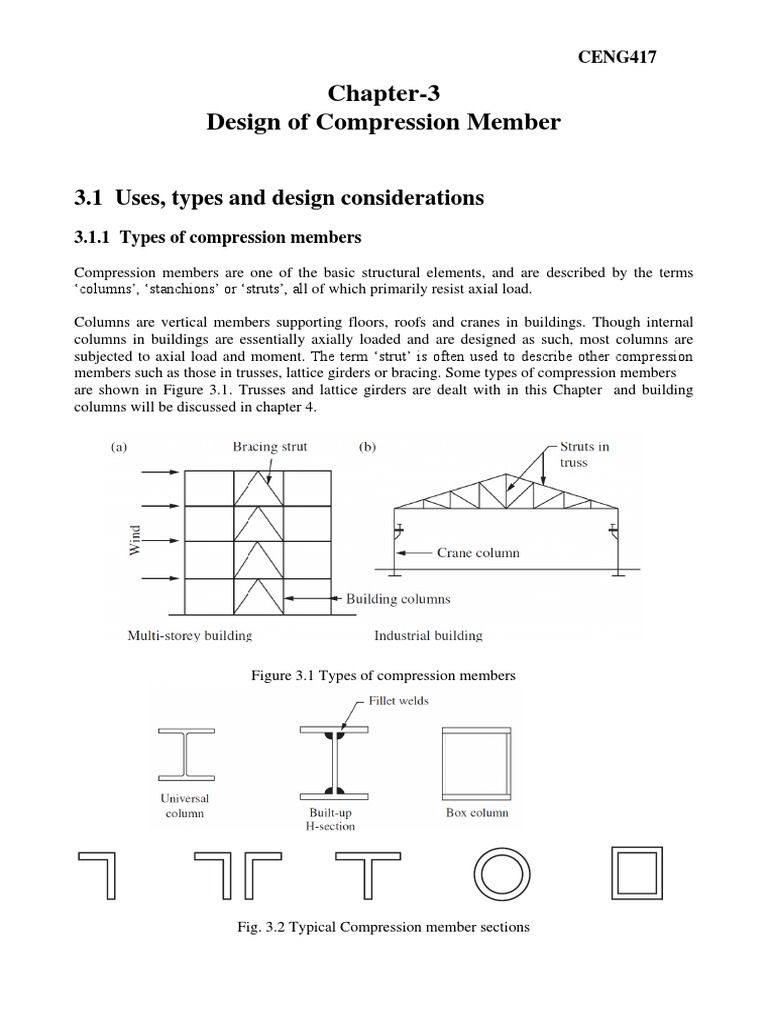 CENG417

Chapter-3
Design of Compression Member

3.1 Uses, types and design considerations

3.1.1 Types of compression members

Compression members are one of the basic structural elements, and are described by the terms 'columns', 'stanchions' or 'struts', all of which primarily resist axial load.

Columns are vertical members supporting floors, roofs and cranes in buildings. Though internal columns in buildings are essentially axially loaded and are designed as such, most columns are subjected to axial load and moment. The term 'strut' is often used to describe other compression members such as those in trusses, lattice girders or bracing. Some types of compression members are shown in Figure 3.1. Trusses and lattice girders are dealt with in this Chapter and building columns will be discussed in chapter 4.

(a)
Bracing strut
Wind
Building columns
Multi-storey building

(b)
Struts in truss
Crane column
Industrial building

Figure 3.1 Types of compression members

Fillet welds
Universal column
Built-up H-section
Box column

Fig. 3.2 Typical Compression member sections